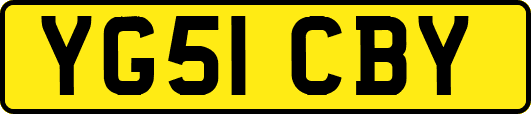 YG51 CBY